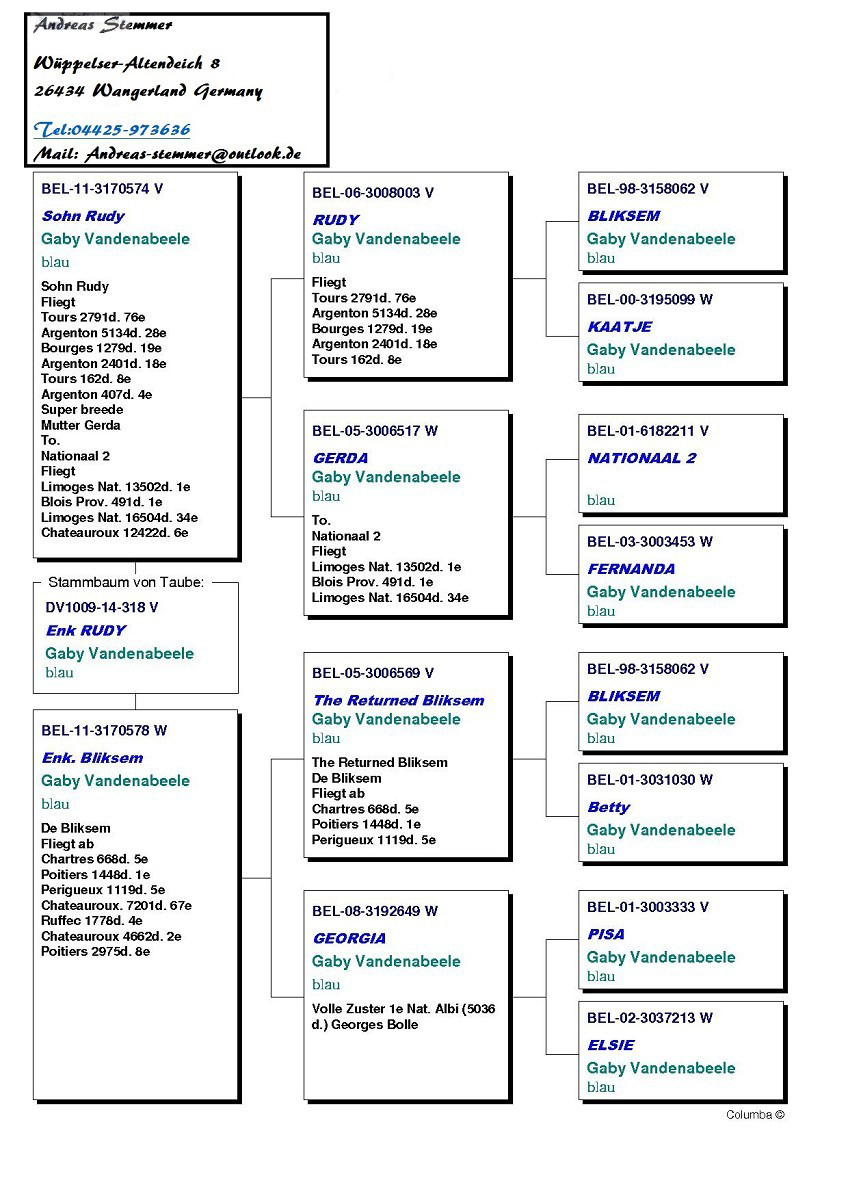 Andreas Stemmer

Wüppelser-Altendeich 8

26434 Wangerland Germany

Tel:04425-973636

Mail: Andreas-stemmer@outlook.de

BEL-11-3170574 V

Sohn Rudy

Gaby Vandenabeele

blau

Sohn Rudy
Fliegt
Tours 2791d. 76e
Argenton 5134d. 28e
Bourges 1279d. 19e
Argenton 2401d. 18e
Tours 162d. 8e
Argenton 407d. 4e
Super breede
Mutter Gerda
To.
Nationaal 2
Fliegt
Limoges Nat. 13502d. 1e
Blois Prov. 491d. 1e
Limoges Nat. 16504d. 34e
Chateauroux 12422d. 6e

Stammbaum von Taube:

DV1009-14-318 V

Enk RUDY

Gaby Vandenabeele

blau

BEL-11-3170578 W

Enk. Bliksem

Gaby Vandenabeele

blau

De Bliksem
Fliegt ab
Chartres 668d. 5e
Poitiers 1448d. 1e
Perigueux 1119d. 5e
Chateauroux. 7201d. 67e
Ruffec 1778d. 4e
Chateauroux 4662d. 2e
Poitiers 2975d. 8e

BEL-06-3008003 V

RUDY

Gaby Vandenabeele

blau

Fliegt
Tours 2791d. 76e
Argenton 5134d. 28e
Bourges 1279d. 19e
Argenton 2401d. 18e
Tours 162d. 8e

BEL-05-3006517 W

GERDA

Gaby Vandenabeele

blau

To.
Nationaal 2
Fliegt
Limoges Nat. 13502d. 1e
Blois Prov. 491d. 1e
Limoges Nat. 16504d. 34e

BEL-05-3006569 V

The Returned Bliksem

Gaby Vandenabeele

blau

The Returned Bliksem
De Bliksem
Fliegt ab
Chartres 668d. 5e
Poitiers 1448d. 1e
Perigueux 1119d. 5e

BEL-08-3192649 W

GEORGIA

Gaby Vandenabeele

blau

Volle Zuster 1e Nat. Albi (5036 d.) Georges Bolle

BEL-98-3158062 V

BLIKSEM

Gaby Vandenabeele

blau

BEL-00-3195099 W

KAATJE

Gaby Vandenabeele

blau

BEL-01-6182211 V

NATIONAAL 2

blau

BEL-03-3003453 W

FERNANDA

Gaby Vandenabeele

blau

BEL-98-3158062 V

BLIKSEM

Gaby Vandenabeele

blau

BEL-01-3031030 W

Betty

Gaby Vandenabeele

blau

BEL-01-3003333 V

PISA

Gaby Vandenabeele

blau

BEL-02-3037213 W

ELSIE

Gaby Vandenabeele

blau

Columba ©